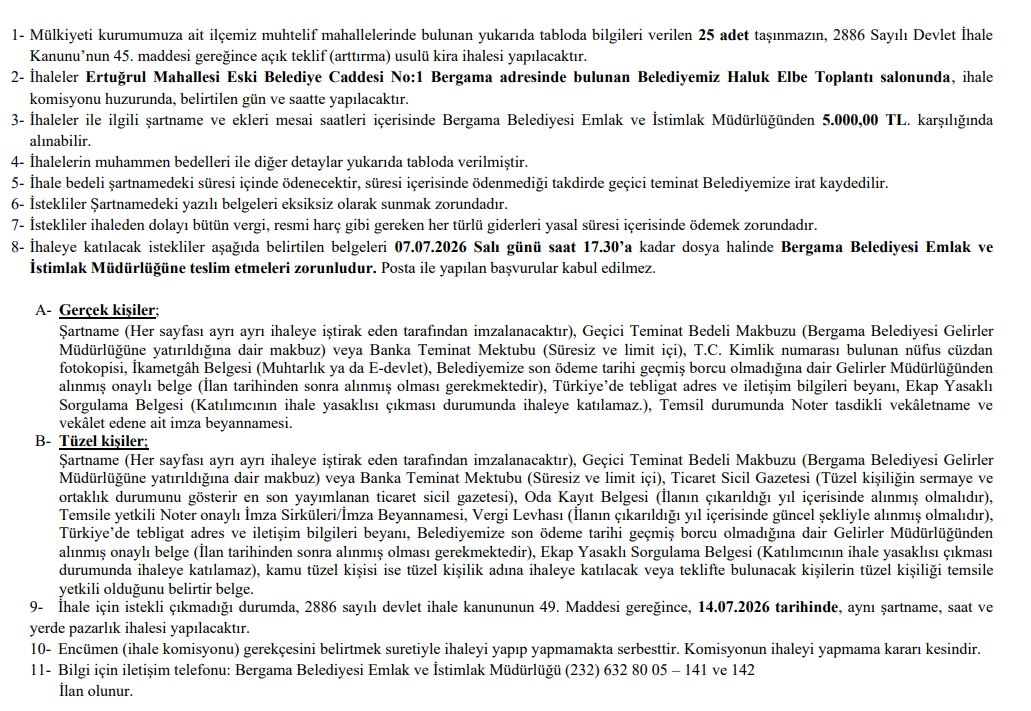 1- Mülkiyeti kurumumuza ait ilçemiz muhtelif mahallelerinde bulunan yukarıda tabloda bilgileri verilen 25 adet taşınmazın, 2886 Sayılı Devlet İhale Kanunu'nun 45. maddesi gereğince açık teklif (arttırma) usulü kira ihalesi yapılacaktır.
2- İhaleler Ertuğrul Mahallesi Eski Belediye Caddesi No:1 Bergama adresinde bulunan Belediyemiz Haluk Elbe Toplantı salonunda, ihale komisyonu huzurunda, belirtilen gün ve saatte yapılacaktır.
3- İhaleler ile ilgili şartname ve ekleri mesai saatleri içerisinde Bergama Belediyesi Emlak ve İstimlak Müdürlüğünden 5.000,00 TL. karşılığında alınabilir.
4- İhalelerin muhammen bedelleri ile diğer detaylar yukarıda tabloda verilmiştir.
5- İhale bedeli şartnamedeki süresi içinde ödenecektir, süresi içerisinde ödenmediği takdirde geçici teminat Belediyemize irat kaydedilir.
6- İstekliler Şartnamedeki yazılı belgeleri eksiksiz olarak sunmak zorundadır.
7- İstekliler ihaleden dolayı bütün vergi, resmi harç gibi gereken her türlü giderleri yasal süresi içerisinde ödemek zorundadır.
8- İhaleye katılacak istekliler aşağıda belirtilen belgeleri 07.07.2026 Salı günü saat 17.30'a kadar dosya halinde Bergama Belediyesi Emlak ve İstimlak Müdürlüğüne teslim etmeleri zorunludur. Posta ile yapılan başvurular kabul edilmez.

A- Gerçek kişiler;
Şartname (Her sayfası ayrı ayrı ihaleye iştirak eden tarafından imzalanacaktır), Geçici Teminat Bedeli Makbuzu (Bergama Belediyesi Gelirler Müdürlüğüne yatırıldığına dair makbuz) veya Banka Teminat Mektubu (Süresiz ve limit içi), T.C. Kimlik numarası bulunan nüfus cüzdan fotokopisi, İkametgâh Belgesi (Muhtarlık ya da E-devlet), Belediyemize son ödeme tarihi geçmiş borcu olmadığına dair Gelirler Müdürlüğünden alınmış onaylı belge (İlan tarihinden sonra alınmış olması gerekmektedir), Türkiye'de tebligat adres ve iletişim bilgileri beyanı, Ekap Yasaklı Sorgulama Belgesi (Katılımcının ihale yasaklısı çıkması durumunda ihaleye katılamaz.), Temsil durumunda Noter tasdikli vekâletname ve vekâlet edene ait imza beyannamesi.
B- Tüzel kişiler;
Şartname (Her sayfası ayrı ayrı ihaleye iştirak eden tarafından imzalanacaktır), Geçici Teminat Bedeli Makbuzu (Bergama Belediyesi Gelirler Müdürlüğüne yatırıldığına dair makbuz) veya Banka Teminat Mektubu (Süresiz ve limit içi), Ticaret Sicil Gazetesi (Tüzel kişiliğin sermaye ve ortaklık durumunu gösterir en son yayımlanan ticaret sicil gazetesi), Oda Kayıt Belgesi (İlanın çıkarıldığı yıl içerisinde alınmış olmalıdır), Temsile yetkili Noter onaylı İmza Sirküleri/İmza Beyannamesi, Vergi Levhası (İlanın çıkarıldığı yıl içerisinde güncel şekliyle alınmış olmalıdır), Türkiye'de tebligat adres ve iletişim bilgileri beyanı, Belediyemize son ödeme tarihi geçmiş borcu olmadığına dair Gelirler Müdürlüğünden alınmış onaylı belge (İlan tarihinden sonra alınmış olması gerekmektedir), Ekap Yasaklı Sorgulama Belgesi (Katılımcının ihale yasaklısı çıkması durumunda ihaleye katılamaz), kamu tüzel kişisi ise tüzel kişilik adına ihaleye katılacak veya teklifte bulunacak kişilerin tüzel kişiliği temsile yetkili olduğunu belirtir belge.
9- İhale için istekli çıkmadığı durumda, 2886 sayılı devlet ihale kanununun 49. Maddesi gereğince, 14.07.2026 tarihinde, aynı şartname, saat ve yerde pazarlık ihalesi yapılacaktır.
10- Encümen (ihale komisyonu) gerekçesini belirtmek suretiyle ihaleyi yapıp yapmamakta serbesttir. Komisyonun ihaleyi yapmama kararı kesindir.
11- Bilgi için iletişim telefonu: Bergama Belediyesi Emlak ve İstimlak Müdürlüğü (232) 632 80 05 – 141 ve 142
İlan olunur.